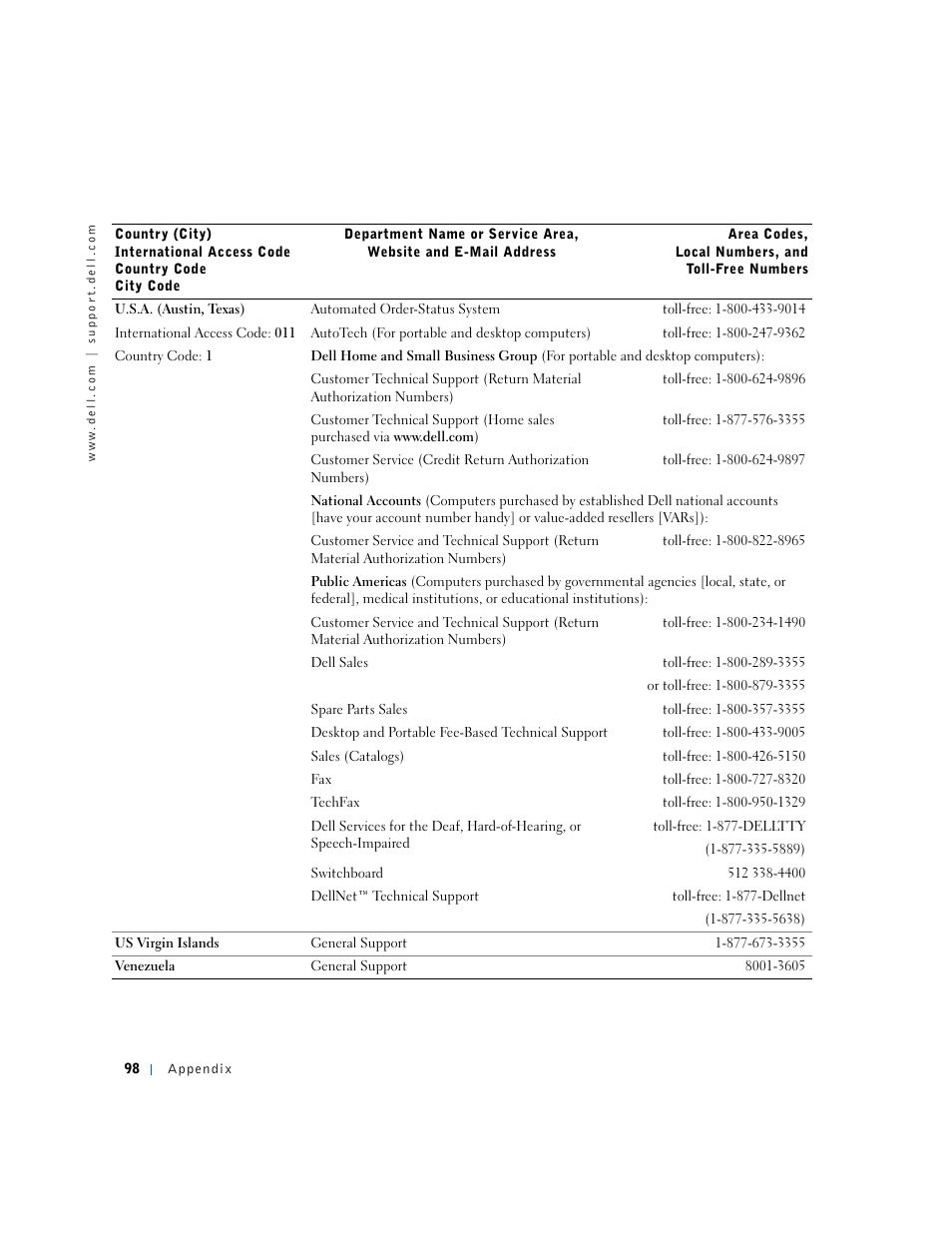 www.dell.com | support.dell.com

| Country (City) International Access Code Country Code City Code | Department Name or Service Area, Website and E-Mail Address | Area Codes, Local Numbers, and Toll-Free Numbers |
|---|---|---|
| U.S.A. (Austin, Texas) | Automated Order-Status System | toll-free: 1-800-433-9014 |
| International Access Code: 011 | AutoTech (For portable and desktop computers) | toll-free: 1-800-247-9362 |
| Country Code: 1 | Dell Home and Small Business Group (For portable and desktop computers): | |
| | Customer Technical Support (Return Material Authorization Numbers) | toll-free: 1-800-624-9896 |
| | Customer Technical Support (Home sales purchased via www.dell.com) | toll-free: 1-877-576-3355 |
| | Customer Service (Credit Return Authorization Numbers) | toll-free: 1-800-624-9897 |
| | National Accounts (Computers purchased by established Dell national accounts [have your account number handy] or value-added resellers [VARs]): | |
| | Customer Service and Technical Support (Return Material Authorization Numbers) | toll-free: 1-800-822-8965 |
| | Public Americas (Computers purchased by governmental agencies [local, state, or federal], medical institutions, or educational institutions): | |
| | Customer Service and Technical Support (Return Material Authorization Numbers) | toll-free: 1-800-234-1490 |
| | Dell Sales | toll-free: 1-800-289-3355 |
| | | or toll-free: 1-800-879-3355 |
| | Spare Parts Sales | toll-free: 1-800-357-3355 |
| | Desktop and Portable Fee-Based Technical Support | toll-free: 1-800-433-9005 |
| | Sales (Catalogs) | toll-free: 1-800-426-5150 |
| | Fax | toll-free: 1-800-727-8320 |
| | TechFax | toll-free: 1-800-950-1329 |
| | Dell Services for the Deaf, Hard-of-Hearing, or Speech-Impaired | toll-free: 1-877-DELLTTY (1-877-335-5889) |
| | Switchboard | 512 338-4400 |
| | DellNet™ Technical Support | toll-free: 1-877-Dellnet (1-877-335-5638) |
| US Virgin Islands | General Support | 1-877-673-3355 |
| Venezuela | General Support | 8001-3605 |

98 | Appendix